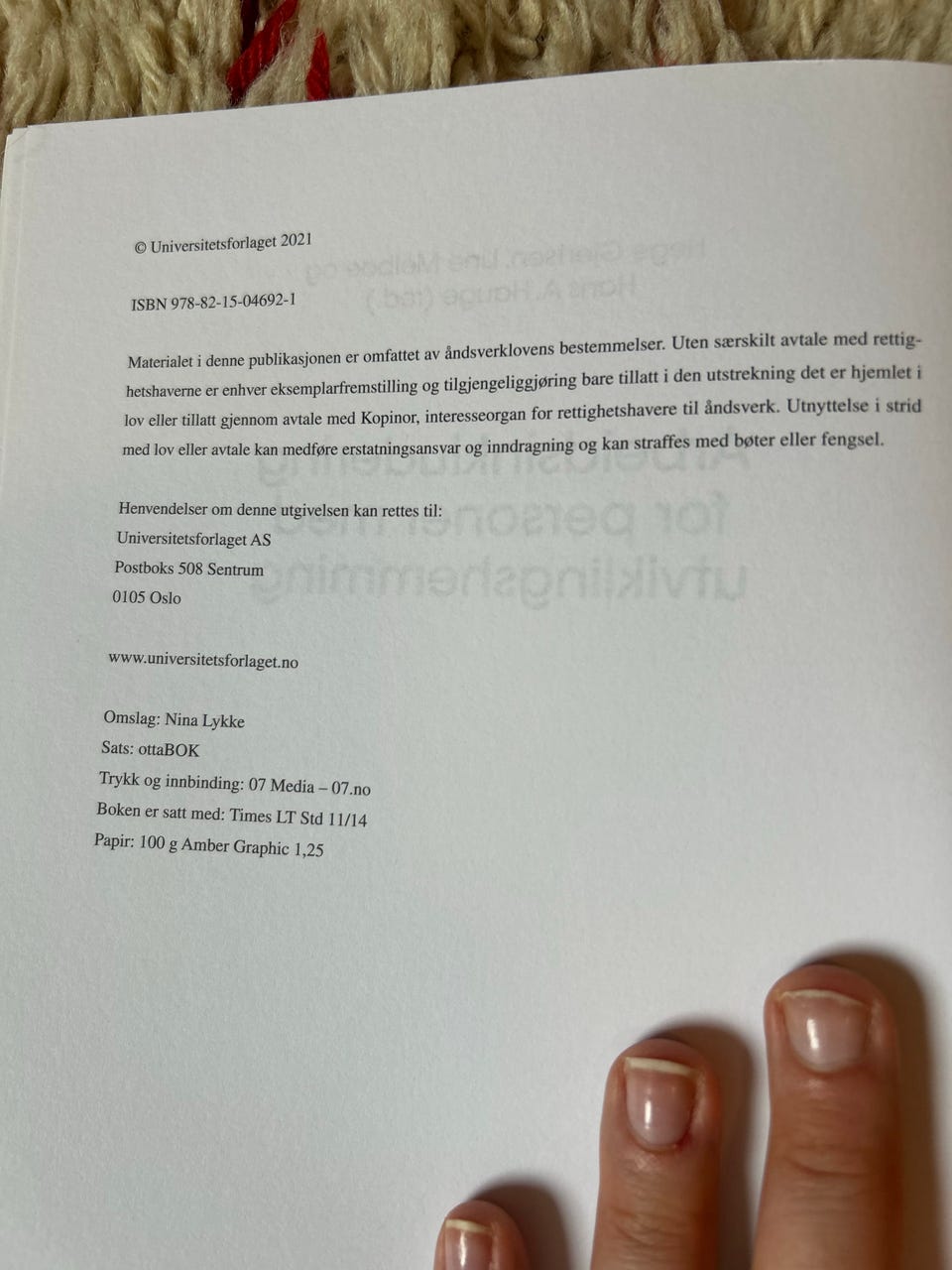 © Universitetsforlaget 2021

ISBN 978-82-15-04692-1

Materialet i denne publikasjonen er omfattet av åndsverklovens bestemmelser. Uten særskilt avtale med rettighetshaverne er enhver eksemplarfremstilling og tilgjengeliggjøring bare tillatt i den utstrekning det er hjemlet i lov eller tillatt gjennom avtale med Kopinor, interesseorgan for rettighetshavere til åndsverk. Utnyttelse i strid med lov eller avtale kan medføre erstatningsansvar og inndragning og kan straffes med bøter eller fengsel.

Henvendelser om denne utgivelsen kan rettes til:
Universitetsforlaget AS
Postboks 508 Sentrum
0105 Oslo

www.universitetsforlaget.no

Omslag: Nina Lykke
Sats: ottaBOK
Trykk og innbinding: 07 Media – 07.no
Boken er satt med: Times LT Std 11/14
Papir: 100 g Amber Graphic 1,25